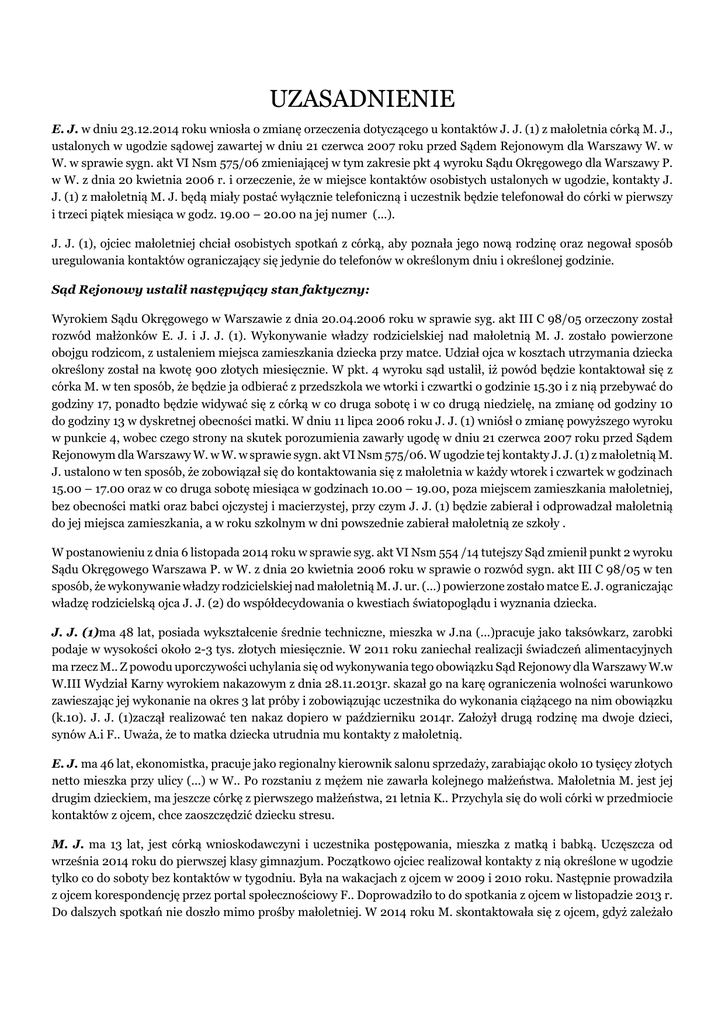 UZASADNIENIE

E. J. w dniu 23.12.2014 roku wniosła o zmianę orzeczenia dotyczącego u kontaktów J. J. (1) z małoletnia córką M. J., ustalonych w ugodzie sądowej zawartej w dniu 21 czerwca 2007 roku przed Sądem Rejonowym dla Warszawy W. w W. w sprawie sygn. akt VI Nsm 575/06 zmieniającej w tym zakresie pkt 4 wyroku Sądu Okręgowego dla Warszawy P. w W. z dnia 20 kwietnia 2006 r. i orzeczenie, że w miejsce kontaktów osobistych ustalonych w ugodzie, kontakty J. J. (1) z małoletnią M. J. będą miały postać wyłącznie telefoniczną i uczestnik będzie telefonował do córki w pierwszy i trzeci piątek miesiąca w godz. 19.00 – 20.00 na jej numer (...).

J. J. (1), ojciec małoletniej chciał osobistych spotkań z córką, aby poznała jego nową rodzinę oraz negował sposób uregulowania kontaktów ograniczający się jedynie do telefonów w określonym dniu i określonej godzinie.

Sąd Rejonowy ustalił następujący stan faktyczny:

Wyrokiem Sądu Okręgowego w Warszawie z dnia 20.04.2006 roku w sprawie syg. akt III C 98/05 orzeczony został rozwód małżonków E. J. i J. J. (1). Wykonywanie władzy rodzicielskiej nad małoletnią M. J. zostało powierzone obojgu rodzicom, z ustaleniem miejsca zamieszkania dziecka przy matce. Udział ojca w kosztach utrzymania dziecka określony został na kwotę 900 złotych miesięcznie. W pkt. 4 wyroku sąd ustalił, iż powód będzie kontaktował się z córka M. w ten sposób, że będzie ja odbierać z przedszkola we wtorki i czwartki o godzinie 15.30 i z nią przebywać do godziny 17, ponadto będzie widywać się z córką w co druga sobotę i w co drugą niedzielę, na zmianę od godziny 10 do godziny 13 w dyskretnej obecności matki. W dniu 11 lipca 2006 roku J. J. (1) wniósł o zmianę powyższego wyroku w punkcie 4, wobec czego strony na skutek porozumienia zawarły ugodę w dniu 21 czerwca 2007 roku przed Sądem Rejonowym dla Warszawy W. w W. w sprawie sygn. akt VI Nsm 575/06. W ugodzie tej kontakty J. J. (1) z małoletnią M. J. ustalono w ten sposób, że zobowiązał się do kontaktowania się z małoletnia w każdy wtorek i czwartek w godzinach 15.00 – 17.00 oraz w co druga sobotę miesiąca w godzinach 10.00 – 19.00, poza miejscem zamieszkania małoletniej, bez obecności matki oraz babci ojczystej i macierzystej, przy czym J. J. (1) będzie zabierał i odprowadzał małoletnią do jej miejsca zamieszkania, a w roku szkolnym w dni powszednie zabierał małoletnią ze szkoły .

W postanowieniu z dnia 6 listopada 2014 roku w sprawie syg. akt VI Nsm 554 /14 tutejszy Sąd zmienił punkt 2 wyroku Sądu Okręgowego Warszawa P. w W. z dnia 20 kwietnia 2006 roku w sprawie o rozwód sygn. akt III C 98/05 w ten sposób, że wykonywanie władzy rodzicielskiej nad małoletnią M. J. ur. (...) powierzone zostało matce E. J. ograniczając władzę rodzicielską ojca J. J. (2) do współdecydowania o kwestiach światopoglądu i wyznania dziecka.

J. J. (1)ma 48 lat, posiada wykształcenie średnie techniczne, mieszka w J.na (...)pracuje jako taksówkarz, zarobki podaje w wysokości około 2-3 tys. złotych miesięcznie. W 2011 roku zaniechał realizacji świadczeń alimentacyjnych ma rzecz M.. Z powodu uporczywości uchylania się od wykonywania tego obowiązku Sąd Rejonowy dla Warszawy W.w W.III Wydział Karny wyrokiem nakazowym z dnia 28.11.2013r. skazał go na karę ograniczenia wolności warunkowo zawieszając jej wykonanie na okres 3 lat próby i zobowiązując uczestnika do wykonania ciążącego na nim obowiązku (k.10). J. J. (1)zaczął realizować ten nakaz dopiero w październiku 2014r. Założył drugą rodzinę ma dwoje dzieci, synów A.i F.. Uważa, że to matka dziecka utrudnia mu kontakty z małoletnią.

E. J. ma 46 lat, ekonomistka, pracuje jako regionalny kierownik salonu sprzedaży, zarabiając około 10 tysięcy złotych netto mieszka przy ulicy (...) w W.. Po rozstaniu z mężem nie zawarła kolejnego małżeństwa. Małoletnia M. jest jej drugim dzieckiem, ma jeszcze córkę z pierwszego małżeństwa, 21 letnia K.. Przychyla się do woli córki w przedmiocie kontaktów z ojcem, chce zaoszczędzić dziecku stresu.

M. J. ma 13 lat, jest córką wnioskodawczyni i uczestnika postępowania, mieszka z matką i babką. Uczęszcza od września 2014 roku do pierwszej klasy gimnazjum. Początkowo ojciec realizował kontakty z nią określone w ugodzie tylko co do soboty bez kontaktów w tygodniu. Była na wakacjach z ojcem w 2009 i 2010 roku. Następnie prowadziła z ojcem korespondencję przez portal społecznościowy F.. Doprowadziło to do spotkania z ojcem w listopadzie 2013 r. Do dalszych spotkań nie doszło mimo prośby małoletniej. W 2014 roku M. skontaktowała się z ojcem, gdyż zależało